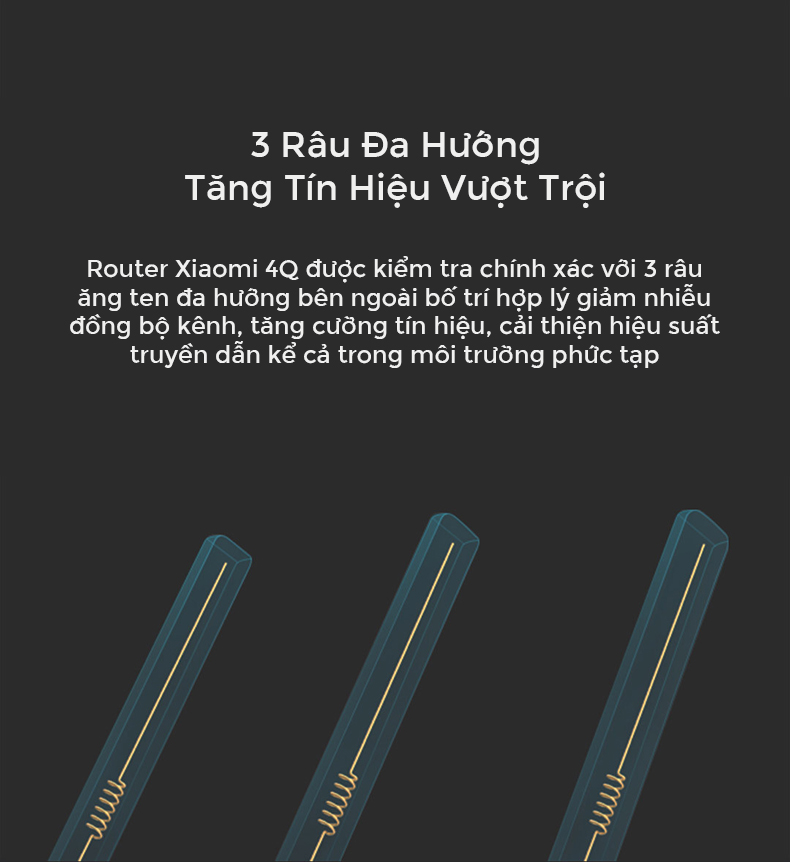 3 Râu Đa Hướng
Tăng Tín Hiệu Vượt Trội

Router Xiaomi 4Q được kiểm tra chính xác với 3 râu ăng ten đa hướng bên ngoài bố trí hợp lý giảm nhiễu đồng bộ kênh, tăng cường tín hiệu, cải thiện hiệu suất truyền dẫn kể cả trong môi trường phức tạp